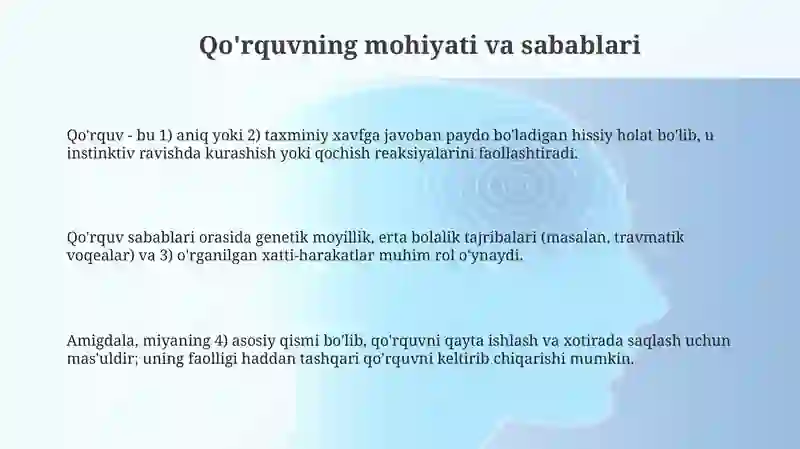 Qo'rquvning mohiyati va sabablari

Qo'rquv - bu 1) aniq yoki 2) taxminiy xavfga javoban paydo bo'ladigan hissiy holat bo'lib, u instinktiv ravishda kurashish yoki qochish reaksiyalarini faollashtiradi.

Qo'rquv sabablari orasida genetik moyillik, erta bolalik tajribalari (masalan, travmatik voqealar) va 3) o'rganilgan xatti-harakatlar muhim rol o'ynaydi.

Amigdala, miyaning 4) asosiy qismi bo'lib, qo'rquvni qayta ishlash va xotirada saqlash uchun mas'uldir; uning faolligi haddan tashqari qo'rquvni keltirib chiqarishi mumkin.